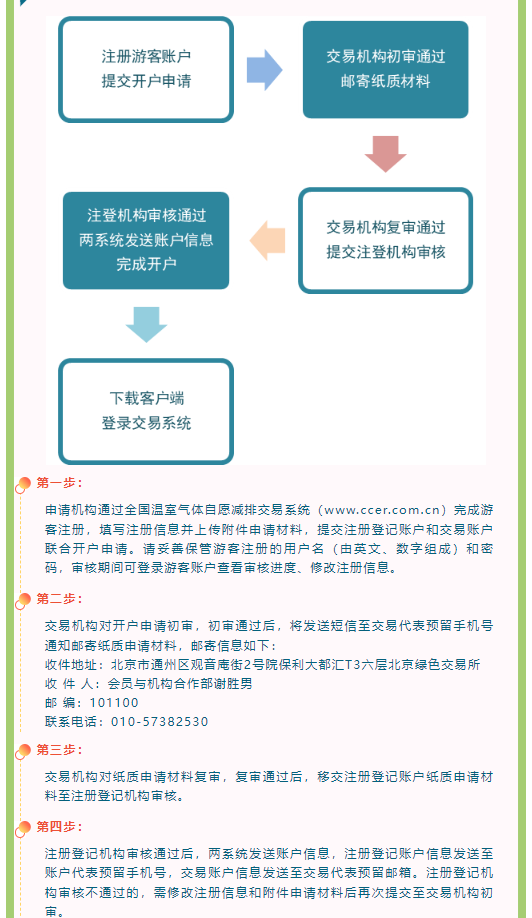 注册游客账户
提交开户申请

交易机构初审通过
邮寄纸质材料

交易机构复审通过
提交注登机构审核

注登机构审核通过
两系统发送账户信息
完成开户

下载客户端
登录交易系统

第一步：

申请机构通过全国温室气体自愿减排交易系统（www.ccer.com.cn）完成游客注册，填写注册信息并上传附件申请材料，提交注册登记账户和交易账户联合开户申请。请妥善保管游客注册的用户名（由英文、数字组成）和密码，审核期间可登录游客账户查看审核进度、修改注册信息。

第二步：

交易机构对开户申请初审，初审通过后，将发送短信至交易代表预留手机号通知邮寄纸质申请材料，邮寄信息如下：
收件地址：北京市通州区观音庵街2号院保利大都汇T3六层北京绿色交易所
收 件 人：会员与机构合作部谢胜男
邮 编：101100
联系电话：010-57382530

第三步：

交易机构对纸质申请材料复审，复审通过后，移交注册登记账户纸质申请材料至注册登记机构审核。

第四步：

注册登记机构审核通过后，两系统发送账户信息，注册登记账户信息发送至账户代表预留手机号，交易账户信息发送至交易代表预留邮箱。注册登记机构审核不通过的，需修改注册信息和附件申请材料后再次提交至交易机构初审。